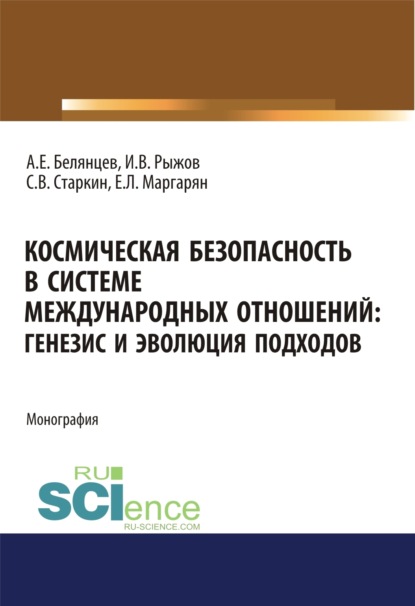 А.Е. Белянцев, И.В. Рыжов
С.В. Старкин, Е.Л. Маргарян

КОСМИЧЕСКАЯ БЕЗОПАСНОСТЬ В СИСТЕМЕ МЕЖДУНАРОДНЫХ ОТНОШЕНИЙ: ГЕНЕЗИС И ЭВОЛЮЦИЯ ПОДХОДОВ

Монография

RU
SCIence
RU-SCIENCE.COM